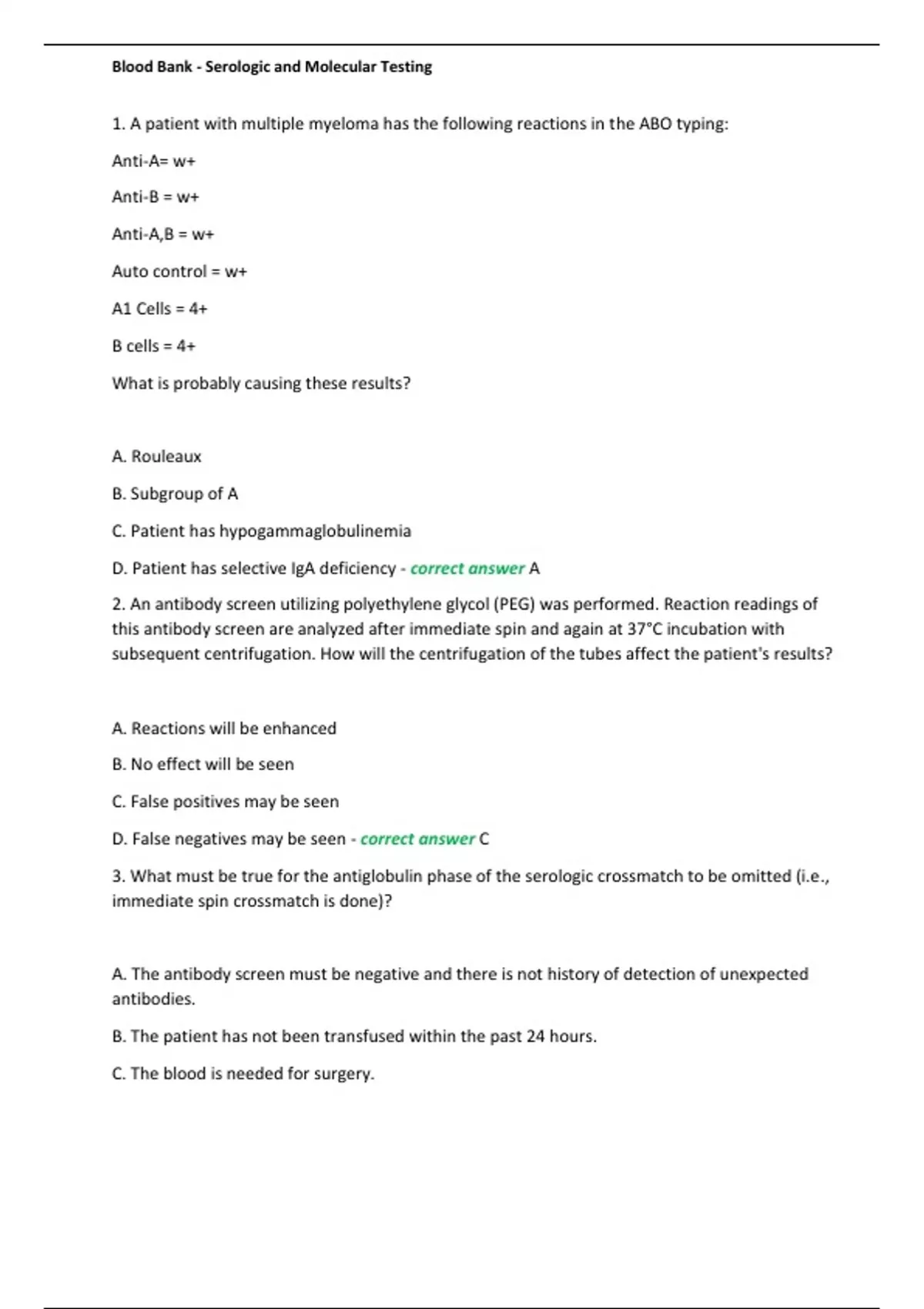 Blood Bank - Serologic and Molecular Testing

1. A patient with multiple myeloma has the following reactions in the ABO typing:

Anti-A= w+

Anti-B = w+

Anti-A,B = w+

Auto control = w+

A1 Cells = 4+

B cells = 4+

What is probably causing these results?

A. Rouleaux

B. Subgroup of A

C. Patient has hypogammaglobulinemia

D. Patient has selective IgA deficiency - correct answer A

2. An antibody screen utilizing polyethylene glycol (PEG) was performed. Reaction readings of this antibody screen are analyzed after immediate spin and again at 37°C incubation with subsequent centrifugation. How will the centrifugation of the tubes affect the patient's results?

A. Reactions will be enhanced

B. No effect will be seen

C. False positives may be seen

D. False negatives may be seen - correct answer C

3. What must be true for the antiglobulin phase of the serologic crossmatch to be omitted (i.e., immediate spin crossmatch is done)?

A. The antibody screen must be negative and there is not history of detection of unexpected antibodies.

B. The patient has not been transfused within the past 24 hours.

C. The blood is needed for surgery.